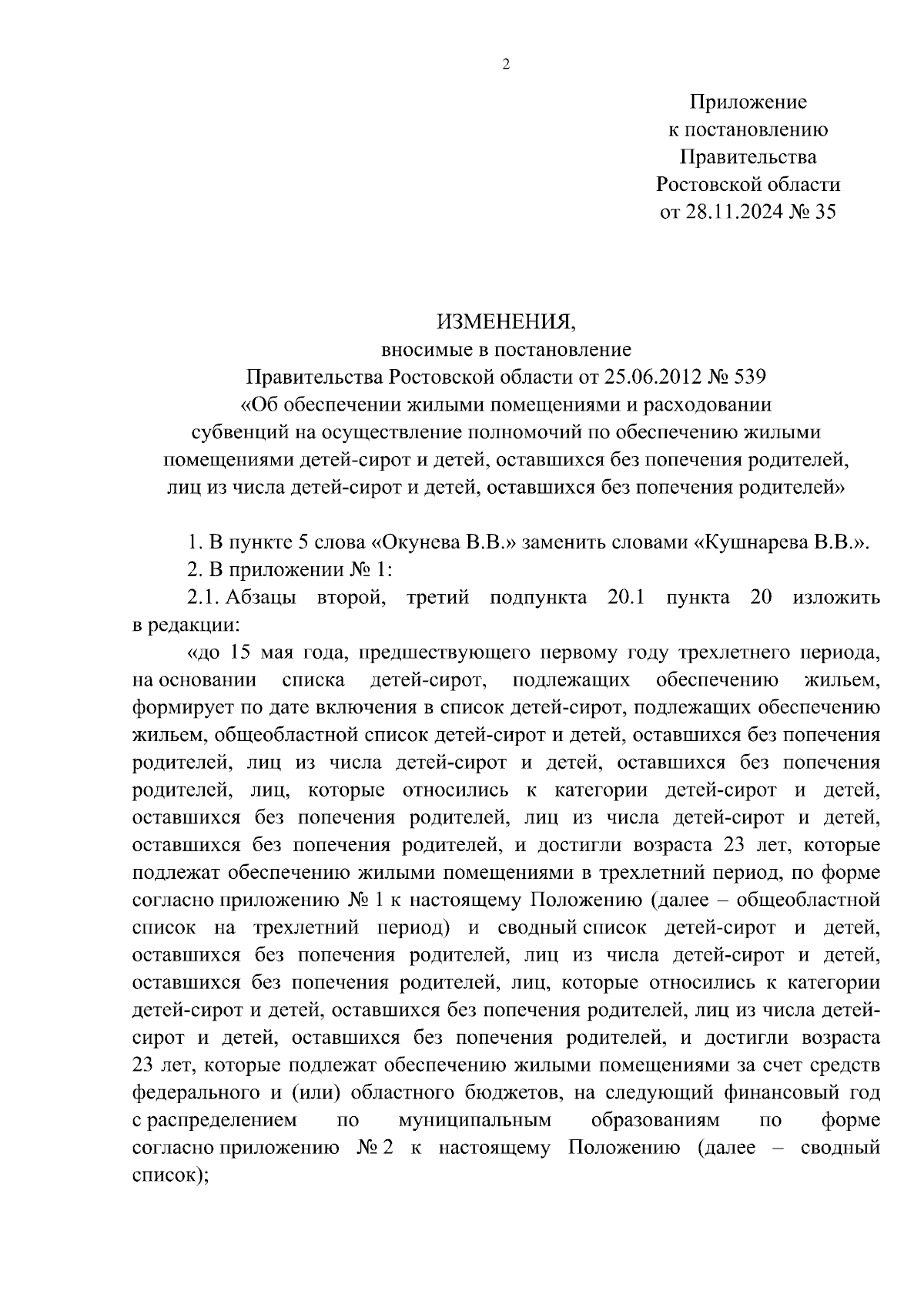 2

Приложение
к постановлению
Правительства
Ростовской области
от 28.11.2024 № 35

ИЗМЕНЕНИЯ,
вносимые в постановление
Правительства Ростовской области от 25.06.2012 № 539
«Об обеспечении жилыми помещениями и расходовании
субвенций на осуществление полномочий по обеспечению жилыми
помещениями детей-сирот и детей, оставшихся без попечения родителей,
лиц из числа детей-сирот и детей, оставшихся без попечения родителей»

1. В пункте 5 слова «Окунева В.В.» заменить словами «Кушнарева В.В.».

2. В приложении № 1:

2.1. Абзацы второй, третий подпункта 20.1 пункта 20 изложить в редакции:

«до 15 мая года, предшествующего первому году трехлетнего периода, на основании списка детей-сирот, подлежащих обеспечению жильем, формирует по дате включения в список детей-сирот, подлежащих обеспечению жильем, общеобластной список детей-сирот и детей, оставшихся без попечения родителей, лиц из числа детей-сирот и детей, оставшихся без попечения родителей, лиц, которые относились к категории детей-сирот и детей, оставшихся без попечения родителей, лиц из числа детей-сирот и детей, оставшихся без попечения родителей, и достигли возраста 23 лет, которые подлежат обеспечению жилыми помещениями в трехлетний период, по форме согласно приложению № 1 к настоящему Положению (далее – общеобластной список на трехлетний период) и сводный список детей-сирот и детей, оставшихся без попечения родителей, лиц из числа детей-сирот и детей, оставшихся без попечения родителей, лиц, которые относились к категории детей-сирот и детей, оставшихся без попечения родителей, лиц из числа детей-сирот и детей, оставшихся без попечения родителей, и достигли возраста 23 лет, которые подлежат обеспечению жилыми помещениями за счет средств федерального и (или) областного бюджетов, на следующий финансовый год с распределением по муниципальным образованиям по форме согласно приложению № 2 к настоящему Положению (далее – сводный список);